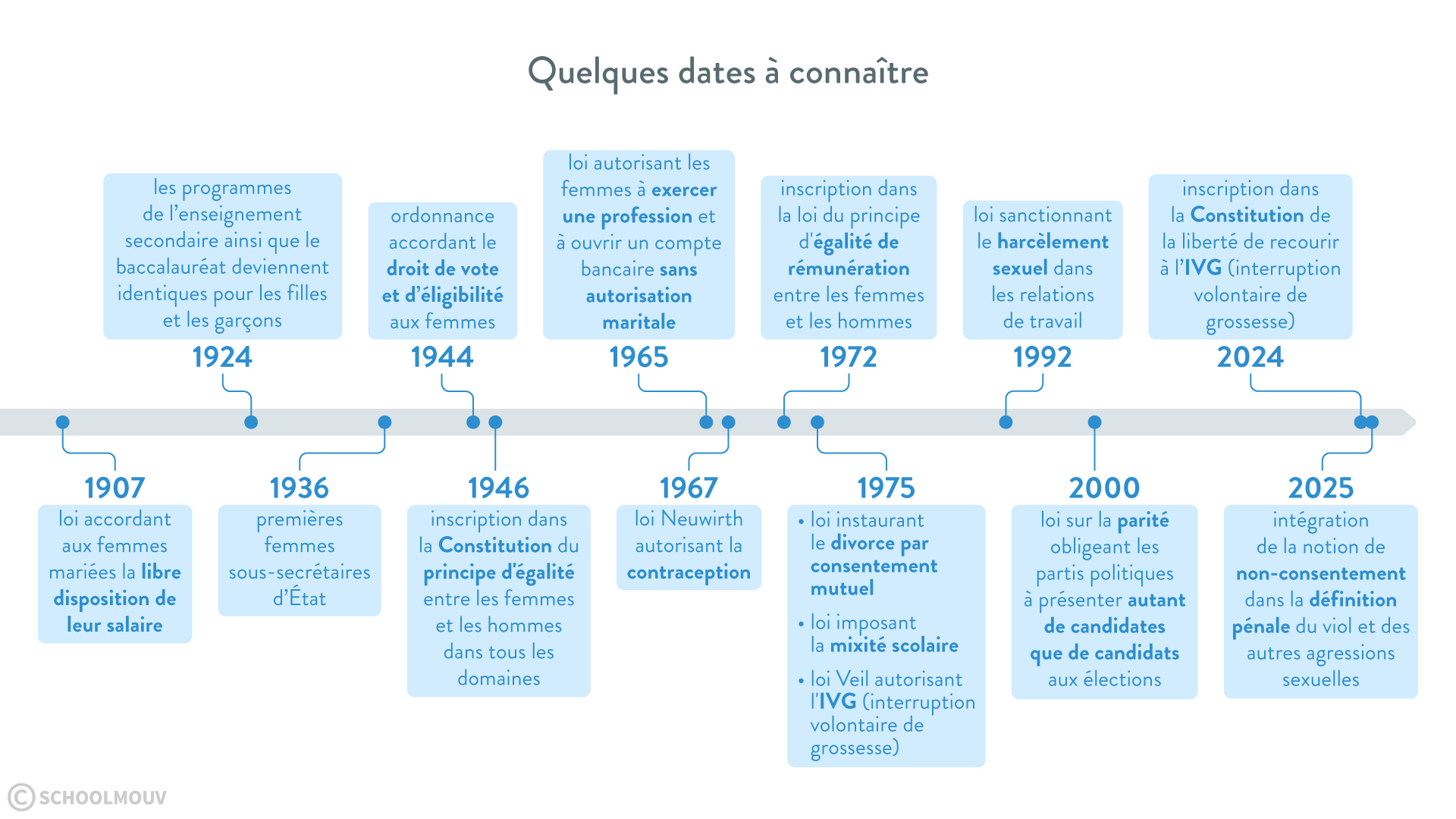 Quelques dates à connaître

les programmes de l'enseignement secondaire ainsi que le baccalauréat deviennent identiques pour les filles et les garçons
1924

ordonnance accordant le droit de vote et d'éligibilité aux femmes
1944

loi autorisant les femmes à exercer une profession et à ouvrir un compte bancaire sans autorisation maritale
1965

inscription dans la loi du principe d'égalité de rémunération entre les femmes et les hommes
1972

loi sanctionnant le harcèlement sexuel dans les relations de travail
1992

inscription dans la Constitution de la liberté de recourir à l'IVG (interruption volontaire de grossesse)
2024

1907
loi accordant aux femmes mariées la libre disposition de leur salaire

1936
premières femmes sous-secrétaires d'État

1946
inscription dans la Constitution du principe d'égalité entre les femmes et les hommes dans tous les domaines

1967
loi Neuwirth autorisant la contraception

1975
• loi instaurant le divorce par consentement mutuel
• loi imposant la mixité scolaire
• loi Veil autorisant l'IVG (interruption volontaire de grossesse)

2000
loi sur la parité obligeant les partis politiques à présenter autant de candidates que de candidats aux élections

2025
intégration de la notion de non-consentement dans la définition pénale du viol et des autres agressions sexuelles

© SCHOOLMOUV